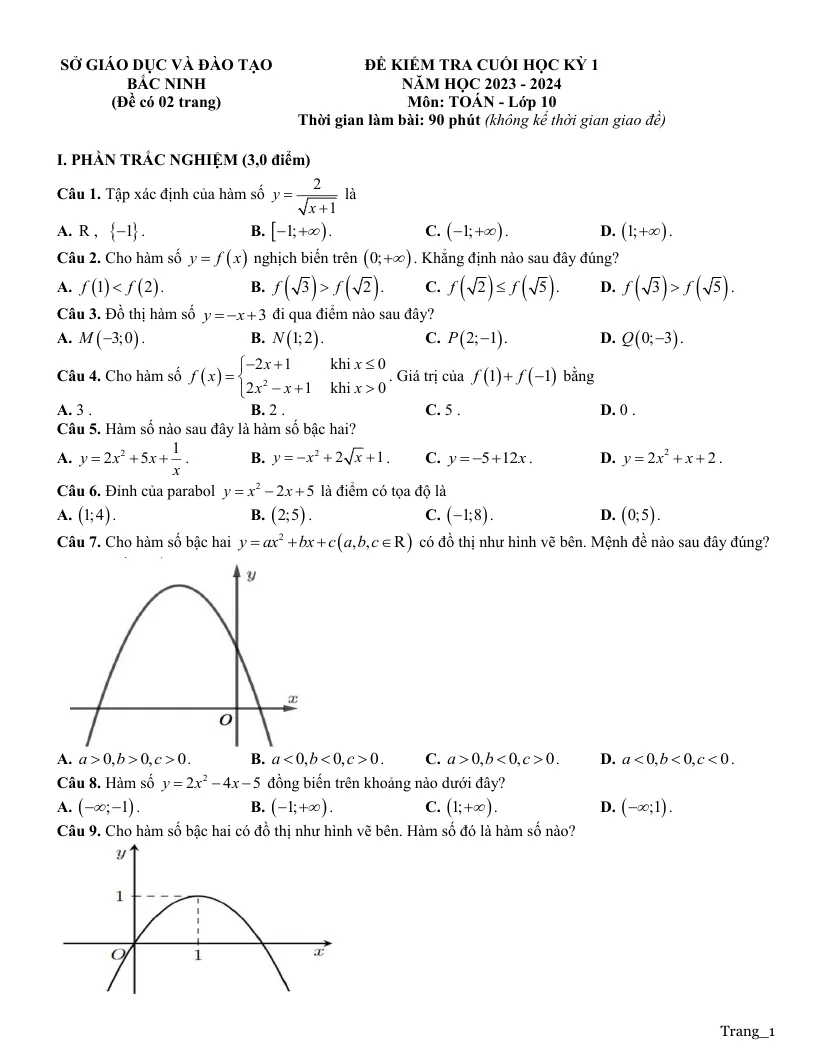 SỞ GIÁO DỤC VÀ ĐÀO TẠO
BẮC NINH
(Đề có 02 trang)

ĐỀ KIỂM TRA CUỐI HỌC KỲ 1
NĂM HỌC 2023 - 2024
Môn: TOÁN - Lớp 10
Thời gian làm bài: 90 phút (không kể thời gian giao đề)

I. PHẦN TRẮC NGHIỆM (3,0 điểm)

Câu 1. Tập xác định của hàm số $y=\frac{2}{\sqrt{x+1}}$ là

A. R , $\{-1\}$.  B. $[-1;+\infty)$.  C. $(-1;+\infty)$.  D. $(1;+\infty)$.

Câu 2. Cho hàm số $y=f(x)$ nghịch biến trên $(0;+\infty)$. Khẳng định nào sau đây đúng?

A. $f(1)<f(2)$.  B. $f(\sqrt{3})>f(\sqrt{2})$.  C. $f(\sqrt{2})\le f(\sqrt{5})$.  D. $f(\sqrt{3})>f(\sqrt{5})$.

Câu 3. Đồ thị hàm số $y=-x+3$ đi qua điểm nào sau đây?

A. $M(-3;0)$.  B. $N(1;2)$.  C. $P(2;-1)$.  D. $Q(0;-3)$.

Câu 4. Cho hàm số $f(x)=\begin{cases}-2x+1 & \text{khi } x\le 0\\ 2x^2-x+1 & \text{khi } x>0\end{cases}$. Giá trị của $f(1)+f(-1)$ bằng

A. 3 .  B. 2 .  C. 5 .  D. 0 .

Câu 5. Hàm số nào sau đây là hàm số bậc hai?

A. $y=2x^2+5x+\frac{1}{x}$.  B. $y=-x^2+2\sqrt{x}+1$.  C. $y=-5+12x$.  D. $y=2x^2+x+2$.

Câu 6. Đỉnh của parabol $y=x^2-2x+5$ là điểm có tọa độ là

A. $(1;4)$.  B. $(2;5)$.  C. $(-1;8)$.  D. $(0;5)$.

Câu 7. Cho hàm số bậc hai $y=ax^2+bx+c(a,b,c\in R)$ có đồ thị như hình vẽ bên. Mệnh đề nào sau đây đúng?

y
x
O

A. $a>0,b>0,c>0$.  B. $a<0,b<0,c>0$.  C. $a>0,b<0,c>0$.  D. $a<0,b<0,c<0$.

Câu 8. Hàm số $y=2x^2-4x-5$ đồng biến trên khoảng nào dưới đây?

A. $(-\infty;-1)$.  B. $(-1;+\infty)$.  C. $(1;+\infty)$.  D. $(-\infty;1)$.

Câu 9. Cho hàm số bậc hai có đồ thị như hình vẽ bên. Hàm số đó là hàm số nào?

y
1
O
1
x

Trang_1